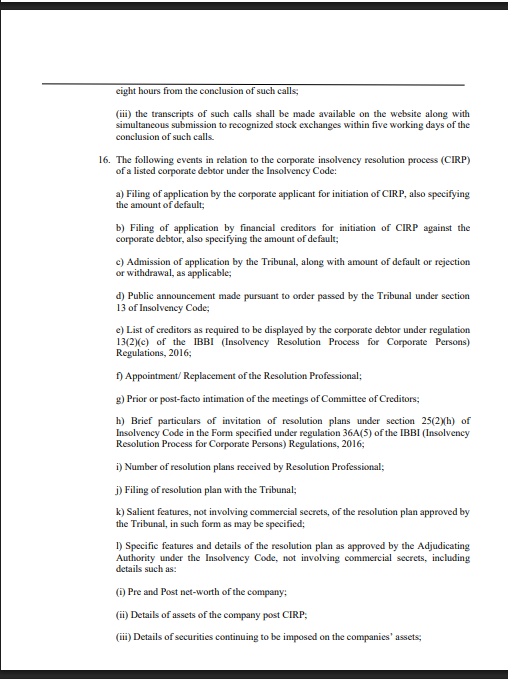 eight hours from the conclusion of such calls;

(iii) the transcripts of such calls shall be made available on the website along with simultaneous submission to recognized stock exchanges within five working days of the conclusion of such calls.

16. The following events in relation to the corporate insolvency resolution process (CIRP) of a listed corporate debtor under the Insolvency Code:

a) Filing of application by the corporate applicant for initiation of CIRP, also specifying the amount of default;

b) Filing of application by financial creditors for initiation of CIRP against the corporate debtor, also specifying the amount of default;

c) Admission of application by the Tribunal, along with amount of default or rejection or withdrawal, as applicable;

d) Public announcement made pursuant to order passed by the Tribunal under section 13 of Insolvency Code;

e) List of creditors as required to be displayed by the corporate debtor under regulation 13(2)(c) of the IBBI (Insolvency Resolution Process for Corporate Persons) Regulations, 2016;

f) Appointment/ Replacement of the Resolution Professional;

g) Prior or post-facto intimation of the meetings of Committee of Creditors;

h) Brief particulars of invitation of resolution plans under section 25(2)(h) of Insolvency Code in the Form specified under regulation 36A(5) of the IBBI (Insolvency Resolution Process for Corporate Persons) Regulations, 2016;

i) Number of resolution plans received by Resolution Professional;

j) Filing of resolution plan with the Tribunal;

k) Salient features, not involving commercial secrets, of the resolution plan approved by the Tribunal, in such form as may be specified;

l) Specific features and details of the resolution plan as approved by the Adjudicating Authority under the Insolvency Code, not involving commercial secrets, including details such as:

(i) Pre and Post net-worth of the company;

(ii) Details of assets of the company post CIRP;

(iii) Details of securities continuing to be imposed on the companies' assets;